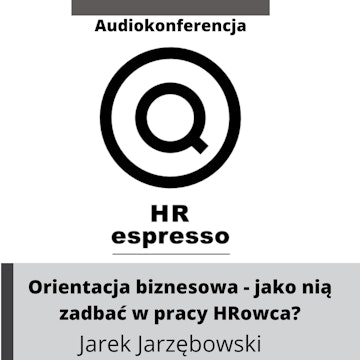 Audiokonferencja

HR
espresso

Orientacja biznesowa - jako nią zadbać w pracy HRowca?

Jarek Jarzębowski